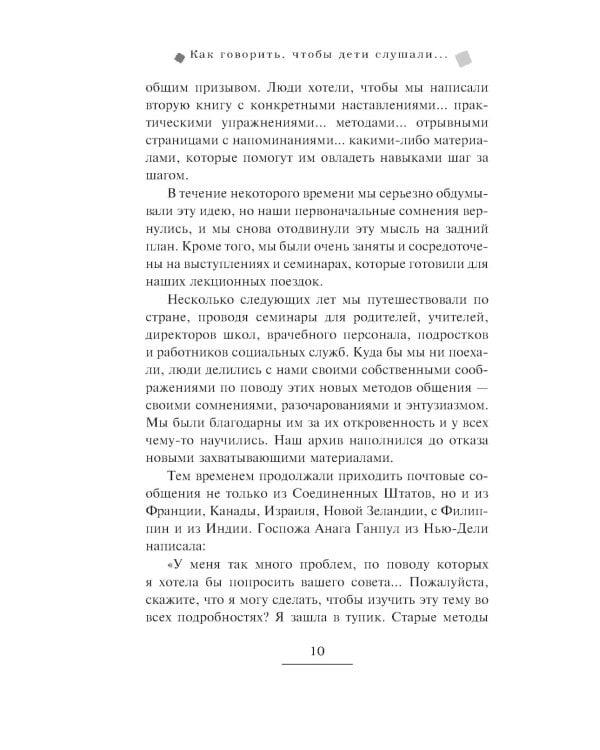 Как говорить, чтобы дети слушали...

общим призывом. Люди хотели, чтобы мы написали вторую книгу с конкретными наставлениями... практическими упражнениями... методами... отрывными страницами с напоминаниями... какими-либо материалами, которые помогут им овладеть навыками шаг за шагом.

В течение некоторого времени мы серьезно обдумывали эту идею, но наши первоначальные сомнения вернулись, и мы снова отодвинули эту мысль на задний план. Кроме того, мы были очень заняты и сосредоточены на выступлениях и семинарах, которые готовили для наших лекционных поездок.

Несколько следующих лет мы путешествовали по стране, проводя семинары для родителей, учителей, директоров школ, врачебного персонала, подростков и работников социальных служб. Куда бы мы ни поехали, люди делились с нами своими собственными соображениями по поводу этих новых методов общения — своими сомнениями, разочарованиями и энтузиазмом. Мы были благодарны им за их откровенность и у всех чему-то научились. Наш архив наполнился до отказа новыми захватывающими материалами.

Тем временем продолжали приходить почтовые сообщения не только из Соединенных Штатов, но и из Франции, Канады, Израиля, Новой Зеландии, с Филиппин и из Индии. Госпожа Анага Ганпул из Нью-Дели написала:

«У меня так много проблем, по поводу которых я хотела бы попросить вашего совета... Пожалуйста, скажите, что я могу сделать, чтобы изучить эту тему во всех подробностях? Я зашла в тупик. Старые методы

10